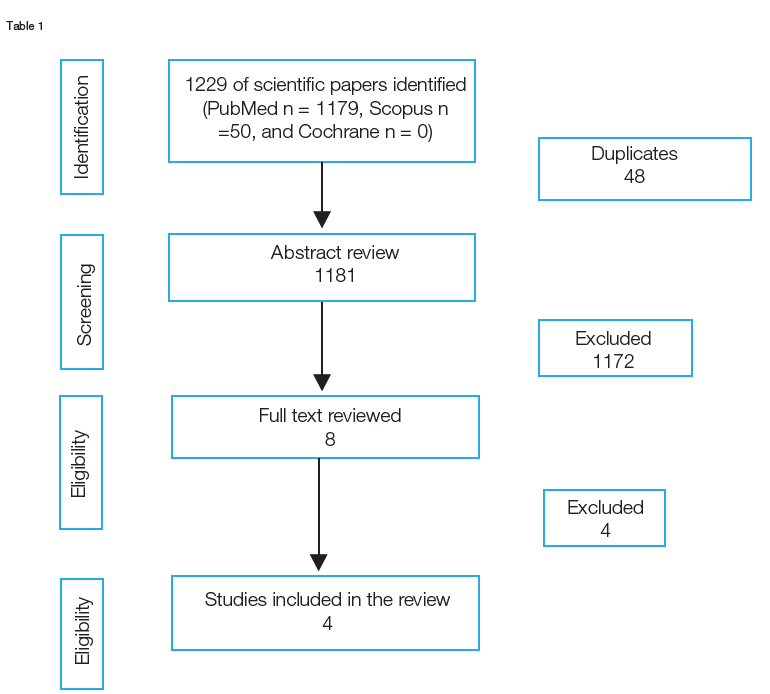 Table 1

Identification

1229 of scientific papers identified (PubMed n = 1179, Scopus n =50, and Cochrane n = 0)

Duplicates
48

Screening

Abstract review
1181

Excluded
1172

Eligibility

Full text reviewed
8

Excluded
4

Eligibility

Studies included in the review
4